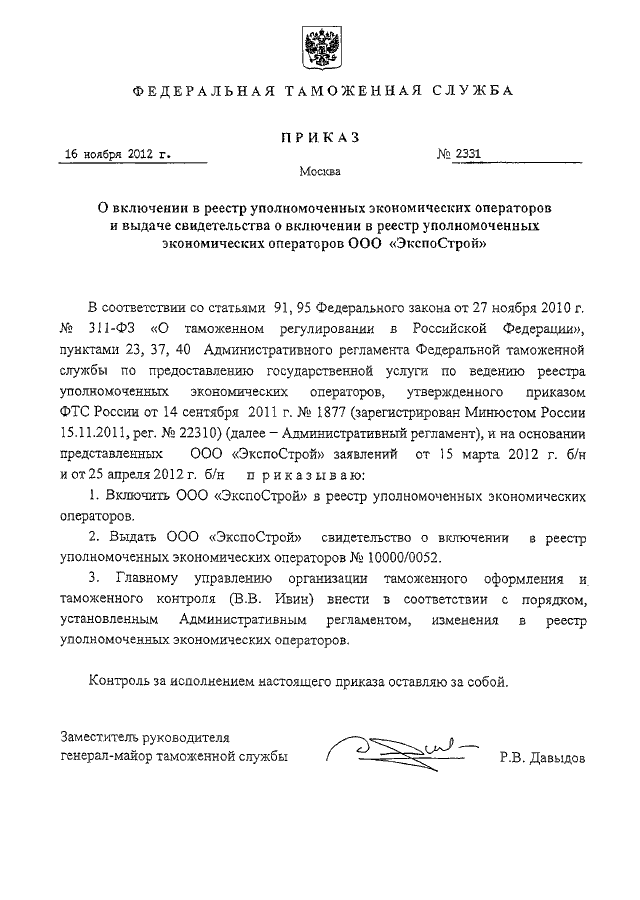 ФЕДЕРАЛЬНАЯ ТАМОЖЕННАЯ СЛУЖБА

ПРИКАЗ

16 ноября 2012 г. № 2331

Москва

О включении в реестр уполномоченных экономических операторов и выдаче свидетельства о включении в реестр уполномоченных экономических операторов ООО «ЭкспоСтрой»

В соответствии со статьями 91, 95 Федерального закона от 27 ноября 2010 г. № 311-ФЗ «О таможенном регулировании в Российской Федерации», пунктами 23, 37, 40 Административного регламента Федеральной таможенной службы по предоставлению государственной услуги по ведению реестра уполномоченных экономических операторов, утвержденного приказом ФТС России от 14 сентября 2011 г. № 1877 (зарегистрирован Минюстом России 15.11.2011, рег. № 22310) (далее – Административный регламент), и на основании представленных ООО «ЭкспоСтрой» заявлений от 15 марта 2012 г. б/н и от 25 апреля 2012 г. б/н приказываю:

1. Включить ООО «ЭкспоСтрой» в реестр уполномоченных экономических операторов.

2. Выдать ООО «ЭкспоСтрой» свидетельство о включении в реестр уполномоченных экономических операторов № 10000/0052.

3. Главному управлению организации таможенного оформления и таможенного контроля (В.В. Ивин) внести в соответствии с порядком, установленным Административным регламентом, изменения в реестр уполномоченных экономических операторов.

Контроль за исполнением настоящего приказа оставляю за собой.

Заместитель руководителя
генерал-майор таможенной службы Р.В. Давыдов